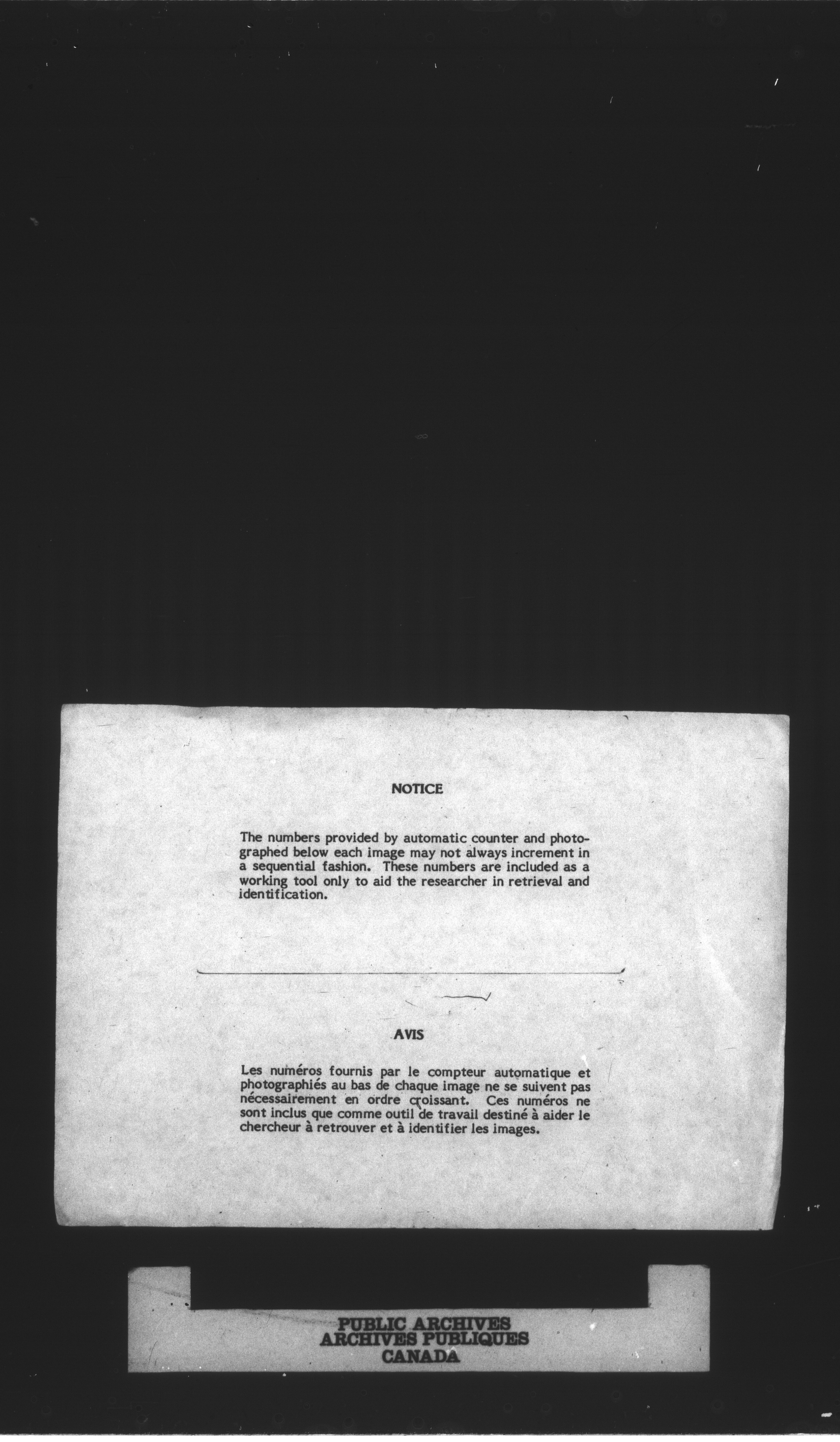 NOTICE

The numbers provided by automatic counter and photographed below each image may not always increment in a sequential fashion. These numbers are included as a working tool only to aid the researcher in retrieval and identification.

AVIS

Les numéros fournis par le compteur automatique et photographiés au bas de chaque image ne se suivent pas nécessairement en ordre croissant. Ces numéros ne sont inclus que comme outil de travail destiné à aider le chercheur à retrouver et à identifier les images.

PUBLIC ARCHIVES
ARCHIVES PUBLIQUES
CANADA